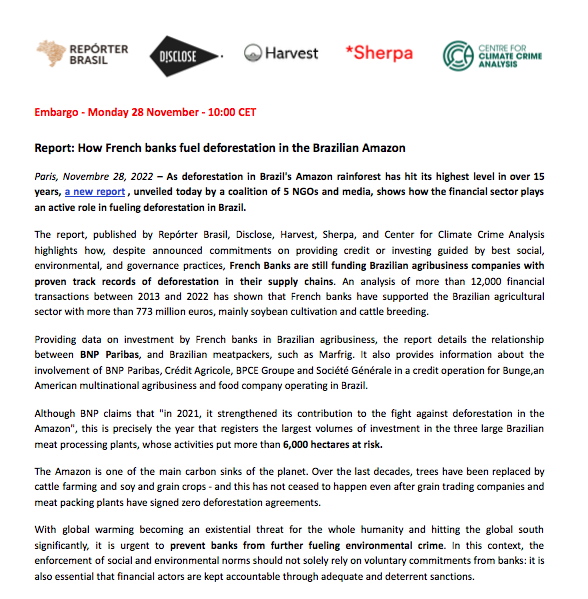 REPÓRTER BRASIL

DISCLOSE.

Harvest

*Sherpa

CENTRE FOR CLIMATE CRIME ANALYSIS

Embargo - Monday 28 November - 10:00 CET

Report: How French banks fuel deforestation in the Brazilian Amazon

Paris, Novembre 28, 2022 – As deforestation in Brazil's Amazon rainforest has hit its highest level in over 15 years, a new report , unveiled today by a coalition of 5 NGOs and media, shows how the financial sector plays an active role in fueling deforestation in Brazil.

The report, published by Repórter Brasil, Disclose, Harvest, Sherpa, and Center for Climate Crime Analysis highlights how, despite announced commitments on providing credit or investing guided by best social, environmental, and governance practices, French Banks are still funding Brazilian agribusiness companies with proven track records of deforestation in their supply chains. An analysis of more than 12,000 financial transactions between 2013 and 2022 has shown that French banks have supported the Brazilian agricultural sector with more than 773 million euros, mainly soybean cultivation and cattle breeding.

Providing data on investment by French banks in Brazilian agribusiness, the report details the relationship between BNP Paribas, and Brazilian meatpackers, such as Marfrig. It also provides information about the involvement of BNP Paribas, Crédit Agricole, BPCE Groupe and Société Générale in a credit operation for Bunge,an American multinational agribusiness and food company operating in Brazil.

Although BNP claims that "in 2021, it strengthened its contribution to the fight against deforestation in the Amazon", this is precisely the year that registers the largest volumes of investment in the three large Brazilian meat processing plants, whose activities put more than 6,000 hectares at risk.

The Amazon is one of the main carbon sinks of the planet. Over the last decades, trees have been replaced by cattle farming and soy and grain crops - and this has not ceased to happen even after grain trading companies and meat packing plants have signed zero deforestation agreements.

With global warming becoming an existential threat for the whole humanity and hitting the global south significantly, it is urgent to prevent banks from further fueling environmental crime. In this context, the enforcement of social and environmental norms should not solely rely on voluntary commitments from banks: it is also essential that financial actors are kept accountable through adequate and deterrent sanctions.